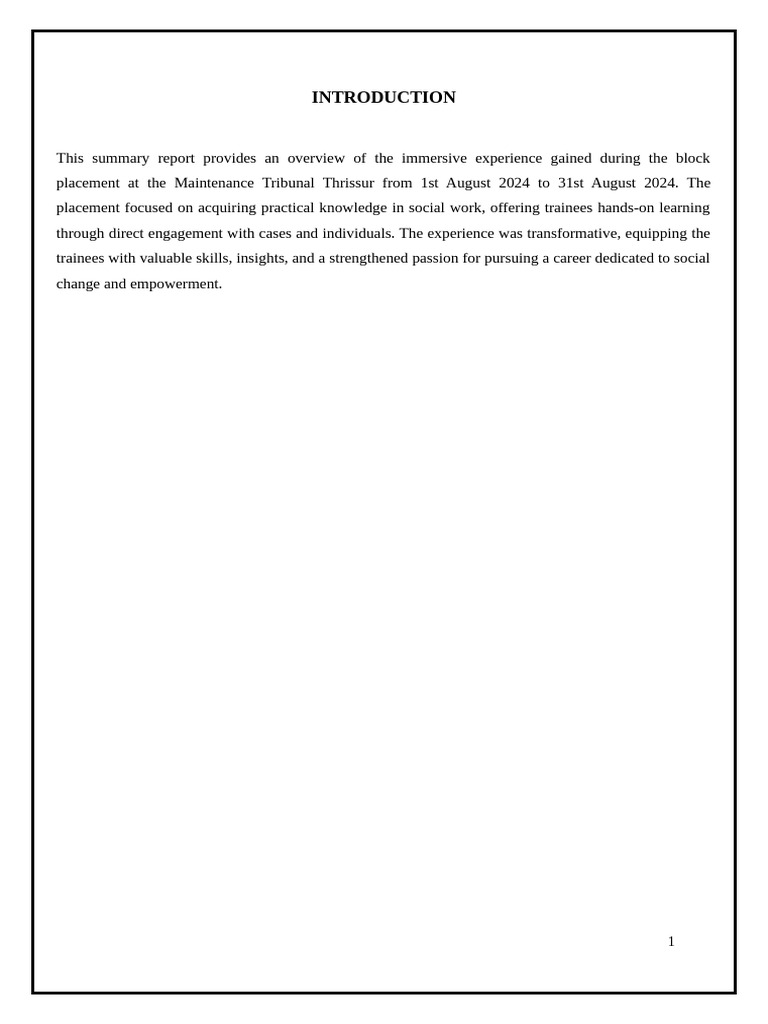 INTRODUCTION

This summary report provides an overview of the immersive experience gained during the block placement at the Maintenance Tribunal Thrissur from 1st August 2024 to 31st August 2024. The placement focused on acquiring practical knowledge in social work, offering trainees hands-on learning through direct engagement with cases and individuals. The experience was transformative, equipping the trainees with valuable skills, insights, and a strengthened passion for pursuing a career dedicated to social change and empowerment.

1